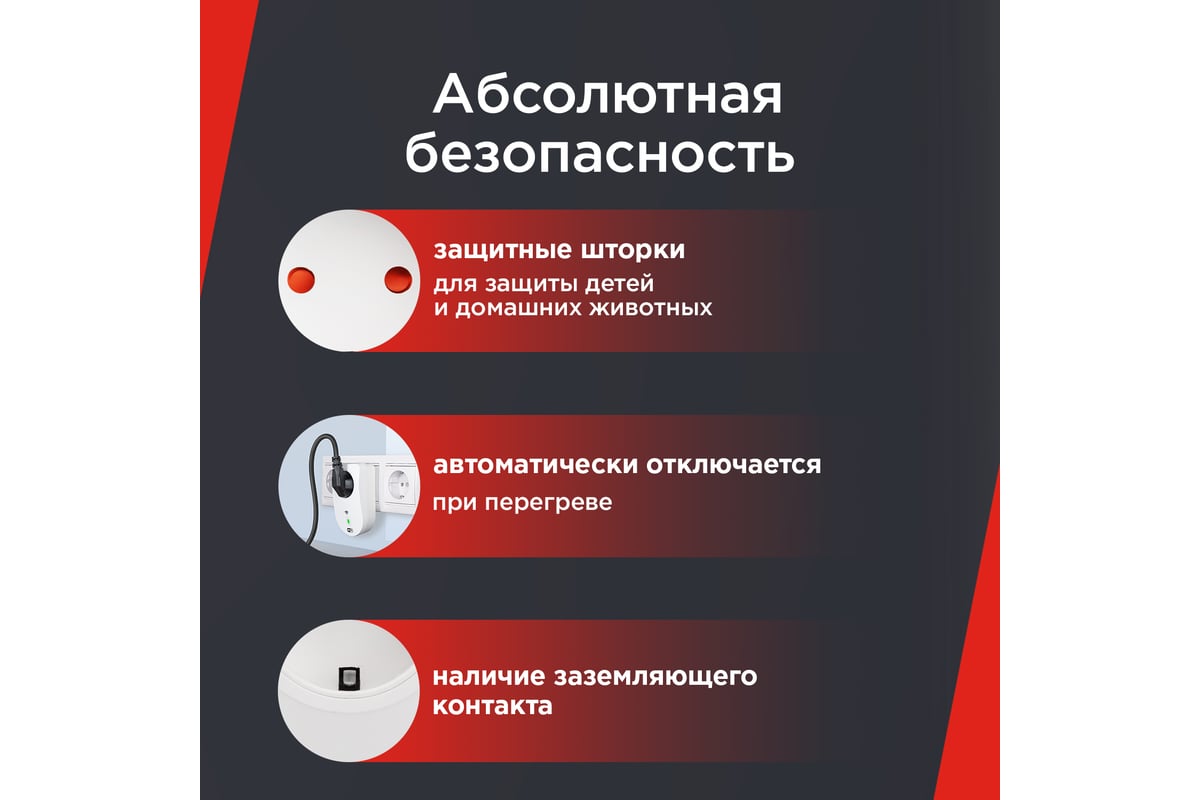 Абсолютная безопасность

защитные шторки
для защиты детей и домашних животных

автоматически отключается
при перегреве

наличие заземляющего контакта